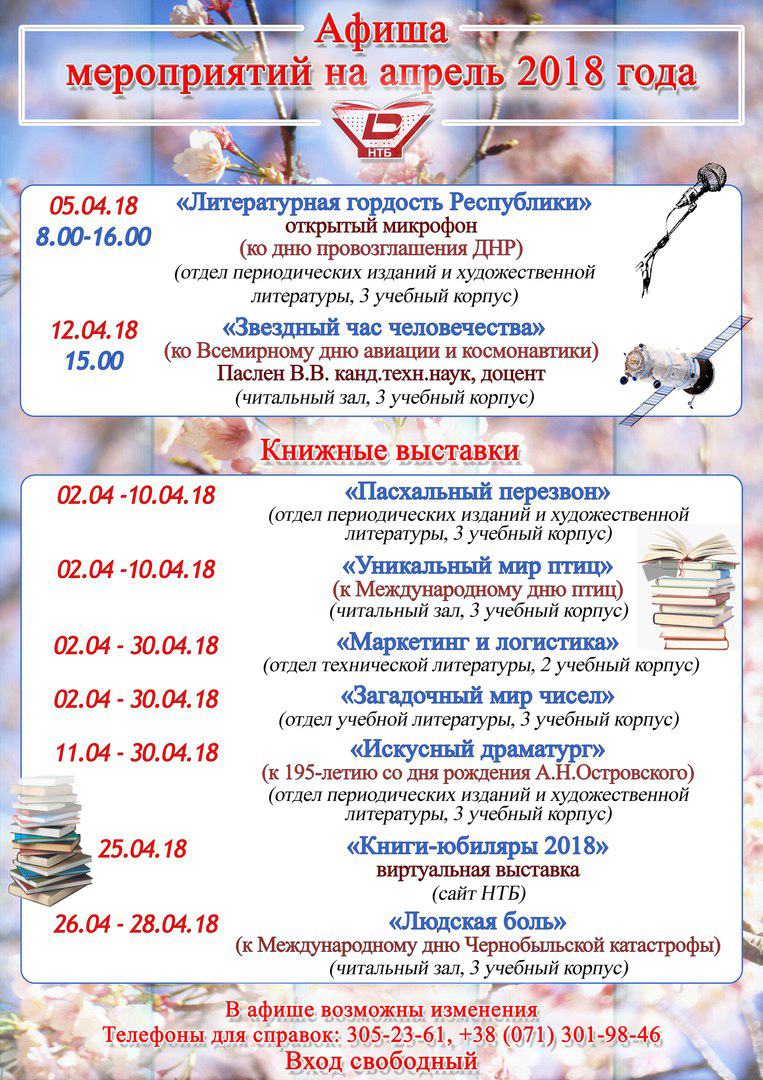 Афиша
мероприятий на апрель 2018 года

НТБ

05.04.18
8.00-16.00
«Литературная гордость Республики»
открытый микрофон
(ко дню провозглашения ДНР)
(отдел периодических изданий и художественной литературы, 3 учебный корпус)

12.04.18
15.00
«Звездный час человечества»
(ко Всемирному дню авиации и космонавтики)
Паслен В.В. канд.техн.наук, доцент
(читальный зал, 3 учебный корпус)

Книжные выставки

02.04 -10.04.18
«Пасхальный перезвон»
(отдел периодических изданий и художественной литературы, 3 учебный корпус)

02.04 -10.04.18
«Уникальный мир птиц»
(к Международному дню птиц)
(читальный зал, 3 учебный корпус)

02.04 - 30.04.18
«Маркетинг и логистика»
(отдел технической литературы, 2 учебный корпус)

02.04 - 30.04.18
«Загадочный мир чисел»
(отдел учебной литературы, 3 учебный корпус)

11.04 - 30.04.18
«Искусный драматург»
(к 195-летию со дня рождения А.Н.Островского)
(отдел периодических изданий и художественной литературы, 3 учебный корпус)

25.04.18
«Книги-юбиляры 2018»
виртуальная выставка
(сайт НТБ)

26.04 - 28.04.18
«Людская боль»
(к Международному дню Чернобыльской катастрофы)
(читальный зал, 3 учебный корпус)

В афише возможны изменения
Телефоны для справок: 305-23-61, +38 (071) 301-98-46
Вход свободный